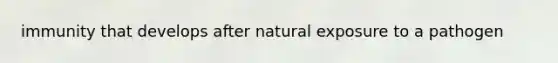 immunity that develops after natural exposure to a pathogen